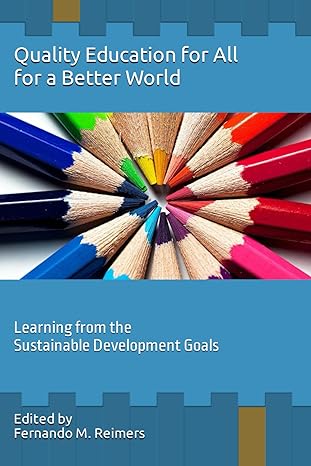 Quality Education for All for a Better World

Learning from the Sustainable Development Goals

Edited by
Fernando M. Reimers